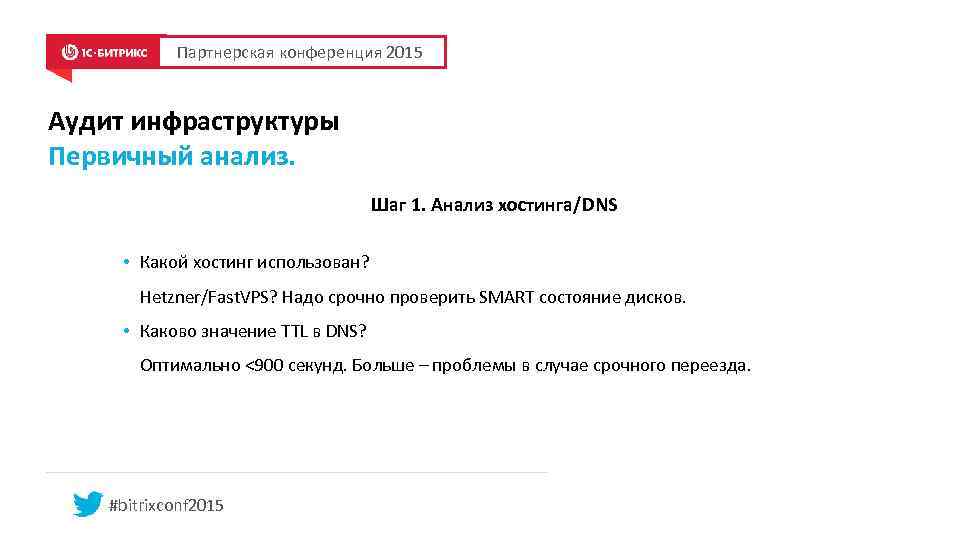 1С-БИТРИКС Партнерская конференция 2015

Аудит инфраструктуры
Первичный анализ.

Шаг 1. Анализ хостинга/DNS

• Какой хостинг использован?
Hetzner/FastVPS? Надо срочно проверить SMART состояние дисков.
• Каково значение TTL в DNS?
Оптимально <900 секунд. Больше – проблемы в случае срочного переезда.

#bitrixconf2015